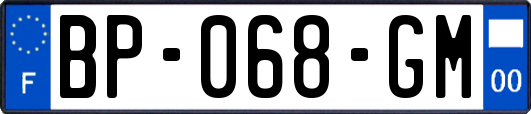 F
BP-068-GM
00